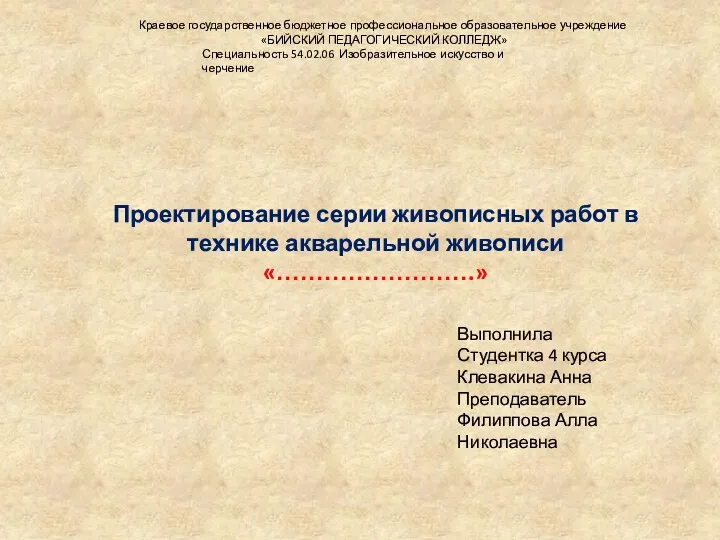 Краевое государственное бюджетное профессиональное образовательное учреждение
«БИЙСКИЙ ПЕДАГОГИЧЕСКИЙ КОЛЛЕДЖ»
Специальность 54.02.06 Изобразительное искусство и черчение

Проектирование серии живописных работ в технике акварельной живописи
«……………………»

Выполнила
Студентка 4 курса
Клевакина Анна
Преподаватель
Филиппова Алла
Николаевна